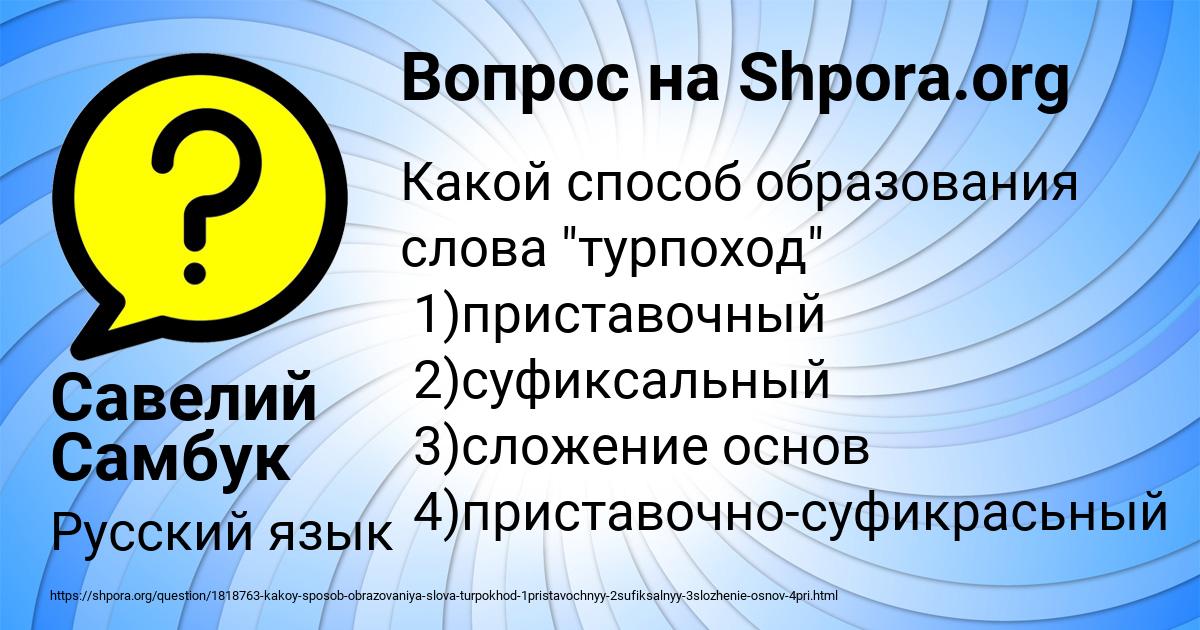 Вопрос на Shpora.org

Какой способ образования слова "турпоход"
1)приставочный
2)суфиксальный
3)сложение основ
4)приставочно-суфикрасьный

Савелий Самбук

Русский язык

https://shpora.org/question/1818763-kakoy-sposob-obrazovaniya-slova-turpokhod-1pristavochnyy-2sufiksalnyy-3slozhenie-osnov-4pri.html